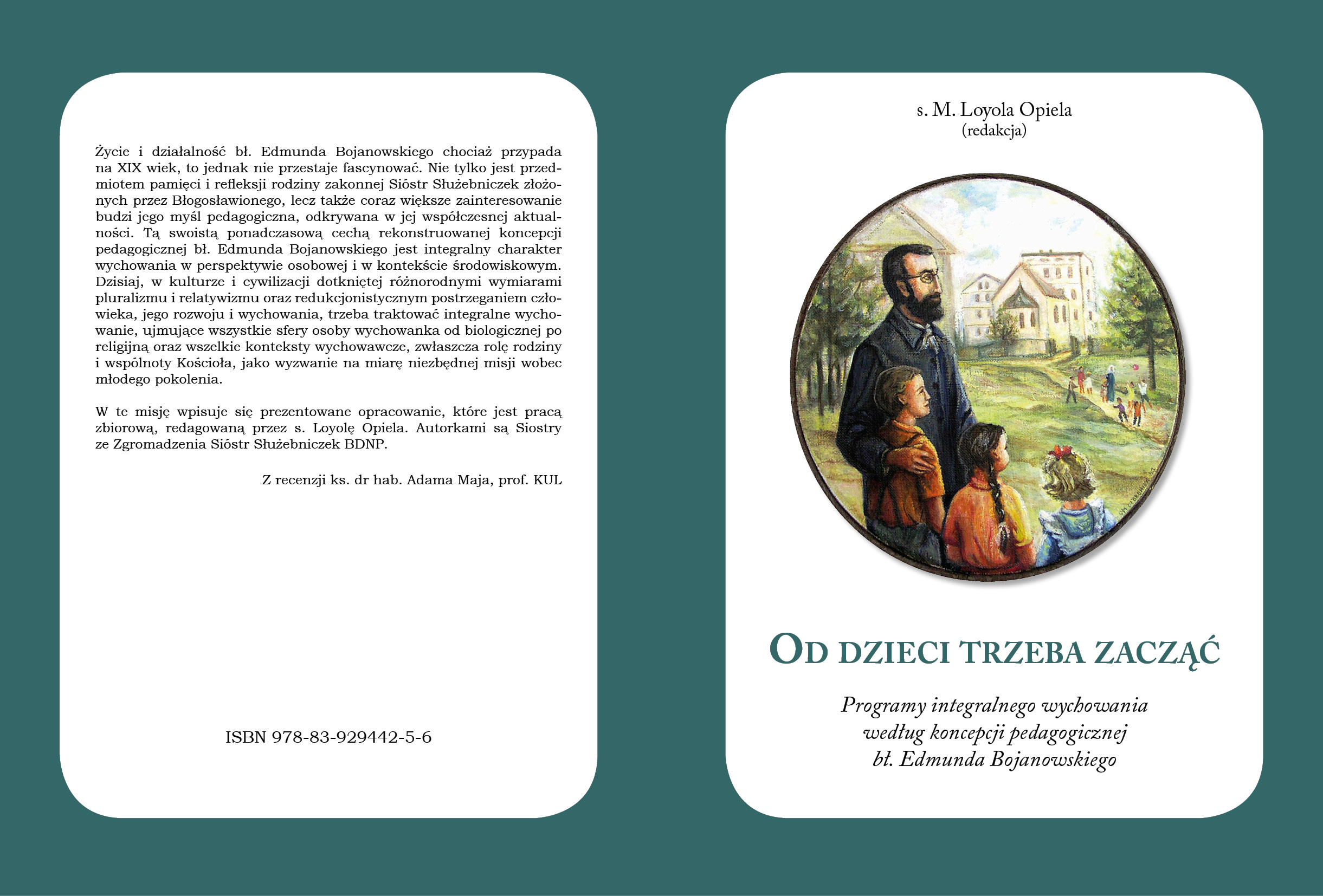 Życie i działalność bł. Edmunda Bojanowskiego chociaż przypada na XIX wiek, to jednak nie przestaje fascynować. Nie tylko jest przedmiotem pamięci i refleksji rodziny zakonnej Sióstr Służebniczek złożonych przez Błogosławionego, lecz także coraz większe zainteresowanie budzi jego myśl pedagogiczna, odkrywana w jej współczesnej aktualności. Tą swoistą ponadczasową cechą rekonstruowanej koncepcji pedagogicznej bł. Edmunda Bojanowskiego jest integralny charakter wychowania w perspektywie osobowej i w kontekście środowiskowym. Dzisiaj, w kulturze i cywilizacji dotkniętej różnorodnymi wymiarami pluralizmu i relatywizmu oraz redukcjonistycznym postrzeganiem człowieka, jego rozwoju i wychowania, trzeba traktować integralne wychowanie, ujmujące wszystkie sfery osoby wychowanka od biologicznej po religijną oraz wszelkie konteksty wychowawcze, zwłaszcza rolę rodziny i wspólnoty Kościoła, jako wyzwanie na miarę niezbędnej misji wobec młodego pokolenia.

W te misję wpisuje się prezentowane opracowanie, które jest pracą zbiorową, redagowaną przez s. Loyolę Opiela. Autorkami są Siostry ze Zgromadzenia Sióstr Służebniczek BDNP.

Z recenzji ks. dr hab. Adama Maja, prof. KUL

ISBN 978-83-929442-5-6

s. M. Loyola Opiela
(redakcja)

OD DZIECI TRZEBA ZACZĄĆ

Programy integralnego wychowania
według koncepcji pedagogicznej
bł. Edmunda Bojanowskiego